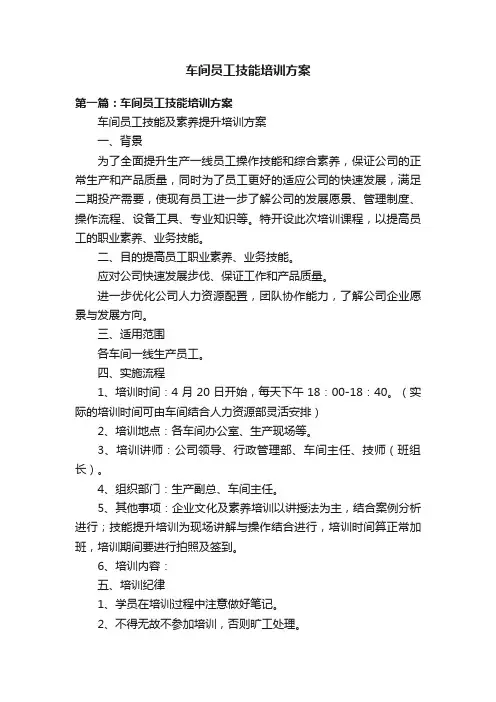 车间员工技能培训方案

第一篇：车间员工技能培训方案

车间员工技能及素养提升培训方案

一、背景

为了全面提升生产一线员工操作技能和综合素养，保证公司的正常生产和产品质量，同时为了员工更好的适应公司的快速发展，满足二期投产需要，使现有员工进一步了解公司的发展愿景、管理制度、操作流程、设备工具、专业知识等。特开设此次培训课程，以提高员工的职业素养、业务技能。

二、目的提高员工职业素养、业务技能。

应对公司快速发展步伐、保证工作和产品质量。

进一步优化公司人力资源配置，团队协作能力，了解公司企业愿景与发展方向。

三、适用范围

各车间一线生产员工。

四、实施流程

1、培训时间：4 月 20 日开始，每天下午 18：00-18：40。（实际的培训时间可由车间结合人力资源部灵活安排）

2、培训地点：各车间办公室、生产现场等。

3、培训讲师：公司领导、行政管理部、车间主任、技师（班组长）。

4、组织部门：生产副总、车间主任。

5、其他事项：企业文化及素养培训以讲授法为主，结合案例分析进行；技能提升培训为现场讲解与操作结合进行，培训时间算正常加班，培训期间要进行拍照及签到。

6、培训内容：

五、培训纪律

1、学员在培训过程中注意做好笔记。

2、不得无故不参加培训，否则旷工处理。